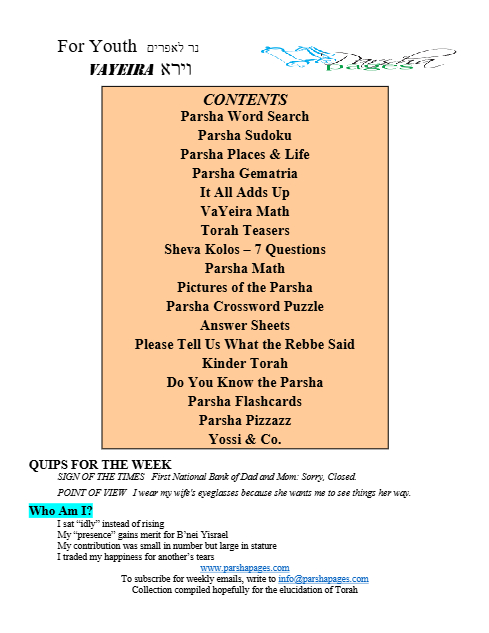 For Youth נר לאפרים
VAYEIRA וירא

Parsha pages

CONTENTS
Parsha Word Search
Parsha Sudoku
Parsha Places & Life
Parsha Gematria
It All Adds Up
VaYeira Math
Torah Teasers
Sheva Kolos – 7 Questions
Parsha Math
Pictures of the Parsha
Parsha Crossword Puzzle
Answer Sheets
Please Tell Us What the Rebbe Said
Kinder Torah
Do You Know the Parsha
Parsha Flashcards
Parsha Pizzazz
Yossi & Co.

QUIPS FOR THE WEEK
SIGN OF THE TIMES First National Bank of Dad and Mom: Sorry, Closed.

POINT OF VIEW I wear my wife's eyeglasses because she wants me to see things her way.

Who Am I?
I sat "idly" instead of rising
My "presence" gains merit for B'nei Yisrael
My contribution was small in number but large in stature
I traded my happiness for another's tears

www.parshapages.com
To subscribe for weekly emails, write to info@parshapages.com
Collection compiled hopefully for the elucidation of Torah